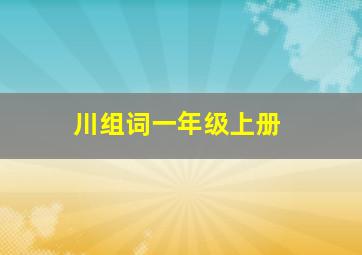 川组词一年级上册